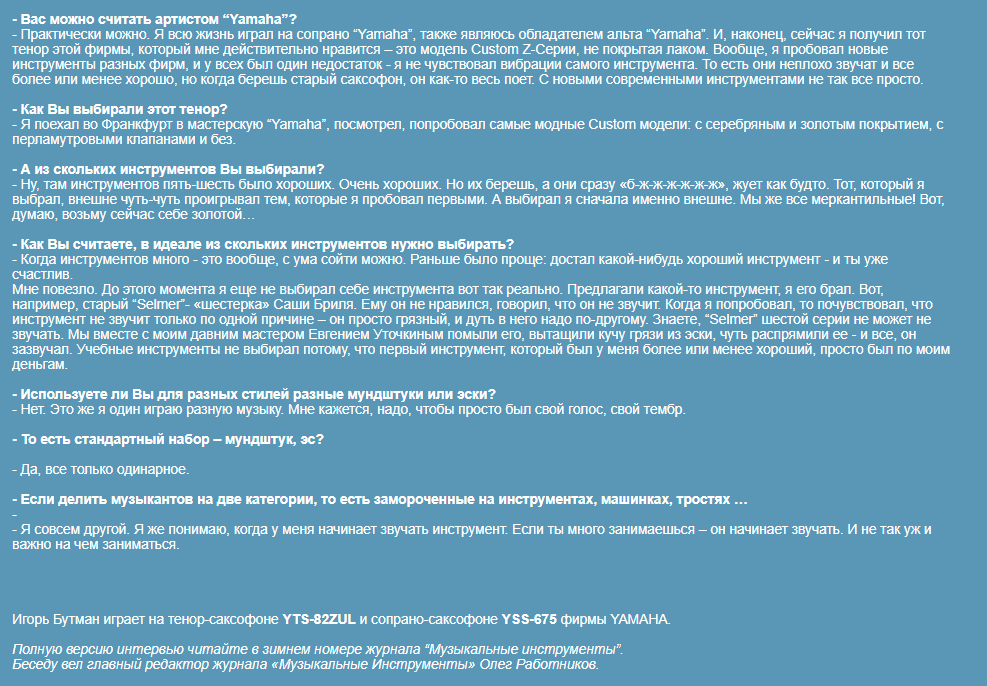 - Вас можно считать артистом “Yamaha”?
- Практически можно. Я всю жизнь играл на сопрано “Yamaha”, также являюсь обладателем альта “Yamaha”. И, наконец, сейчас я получил тот тенор этой фирмы, который мне действительно нравится – это модель Custom Z-Серии, не покрытая лаком. Вообще, я пробовал новые инструменты разных фирм, и у всех был один недостаток - я не чувствовал вибрации самого инструмента. То есть они неплохо звучат и все более или менее хорошо, но когда берешь старый саксофон, он как-то весь поет. С новыми современными инструментами не так все просто.

- Как Вы выбирали этот тенор?
- Я поехал во Франкфурт в мастерскую “Yamaha”, посмотрел, попробовал самые модные Custom модели: с серебряным и золотым покрытием, с перламутровыми клапанами и без.

- А из скольких инструментов Вы выбирали?
- Ну, там инструментов пять-шесть было хороших. Очень хороших. Но их берешь, а они сразу «б-ж-ж-ж-ж-ж-ж», жует как будто. Тот, который я выбрал, внешне чуть-чуть проигрывал тем, которые я пробовал первыми. А выбирал я сначала именно внешне. Мы же все меркантильные! Вот, думаю, возьму сейчас себе золотой…

- Как Вы считаете, в идеале из скольких инструментов нужно выбирать?
- Когда инструментов много - это вообще, с ума сойти можно. Раньше было проще: достал какой-нибудь хороший инструмент - и ты уже счастлив.
Мне повезло. До этого момента я еще не выбирал себе инструмента вот так реально. Предлагали какой-то инструмент, я его брал. Вот, например, старый “Selmer”- «шестерка» Саши Бриля. Ему он не нравился, говорил, что он не звучит. Когда я попробовал, то почувствовал, что инструмент не звучит только по одной причине – он просто грязный, и дуть в него надо по-другому. Знаете, “Selmer” шестой серии не может не звучать. Мы вместе с моим давним мастером Евгением Уточкиным помыли его, вытащили кучу грязи из эски, чуть распрямили ее - и все, он зазвучал. Учебные инструменты не выбирал потому, что первый инструмент, который был у меня более или менее хороший, просто был по моим деньгам.

- Используете ли Вы для разных стилей разные мундштуки или эски?
- Нет. Это же я один играю разную музыку. Мне кажется, надо, чтобы просто был свой голос, свой тембр.

- То есть стандартный набор – мундштук, эс?

- Да, все только одинарное.

- Если делить музыкантов на две категории, то есть замороченные на инструментах, машинках, тростях …
-
- Я совсем другой. Я же понимаю, когда у меня начинает звучать инструмент. Если ты много занимаешься – он начинает звучать. И не так уж и важно на чем заниматься.

Игорь Бутман играет на тенор-саксофоне YTS-82ZUL и сопрано-саксофоне YSS-675 фирмы YAMAHA.

Полную версию интервью читайте в зимнем номере журнала “Музыкальные инструменты”.
Беседу вел главный редактор журнала «Музыкальные Инструменты» Олег Работников.